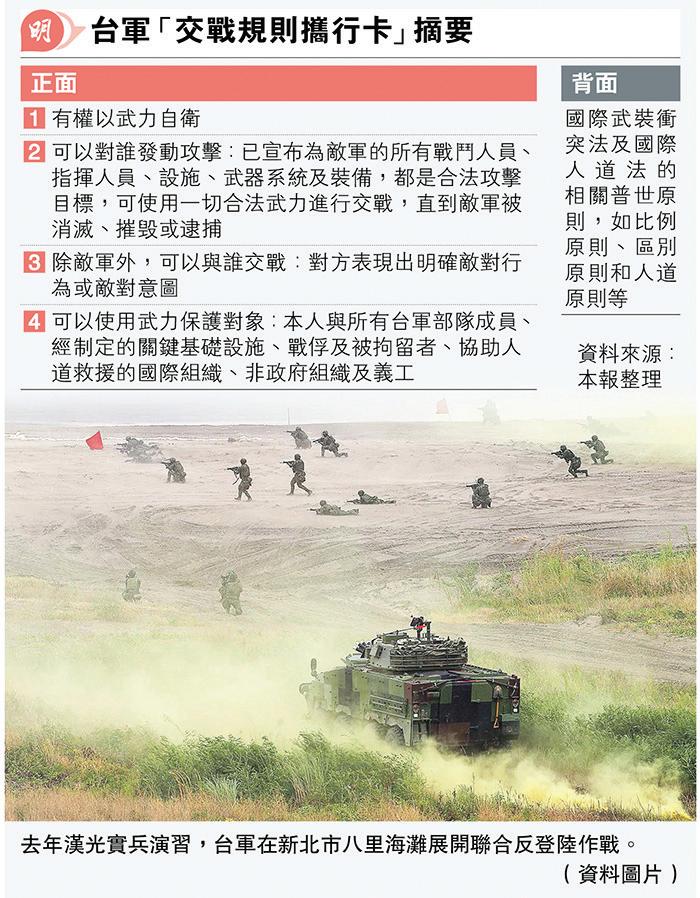 明 台軍「交戰規則攜行卡」摘要

正面

1 有權以武力自衛

2 可以對誰發動攻擊：已宣布為敵軍的所有戰鬥人員、指揮人員、設施、武器系統及裝備，都是合法攻擊目標，可使用一切合法武力進行交戰，直到敵軍被消滅、摧毀或逮捕

3 除敵軍外，可以與誰交戰：對方表現出明確敵對行為或敵對意圖

4 可以使用武力保護對象：本人與所有台軍部隊成員、經制定的關鍵基礎設施、戰俘及被拘留者、協助人道救援的國際組織、非政府組織及義工

背面

國際武裝衝突法及國際人道法的相關普世原則，如比例原則、區別原則和人道原則等

資料來源：本報整理

去年漢光實兵演習，台軍在新北市八里海灘展開聯合反登陸作戰。
（資料圖片）